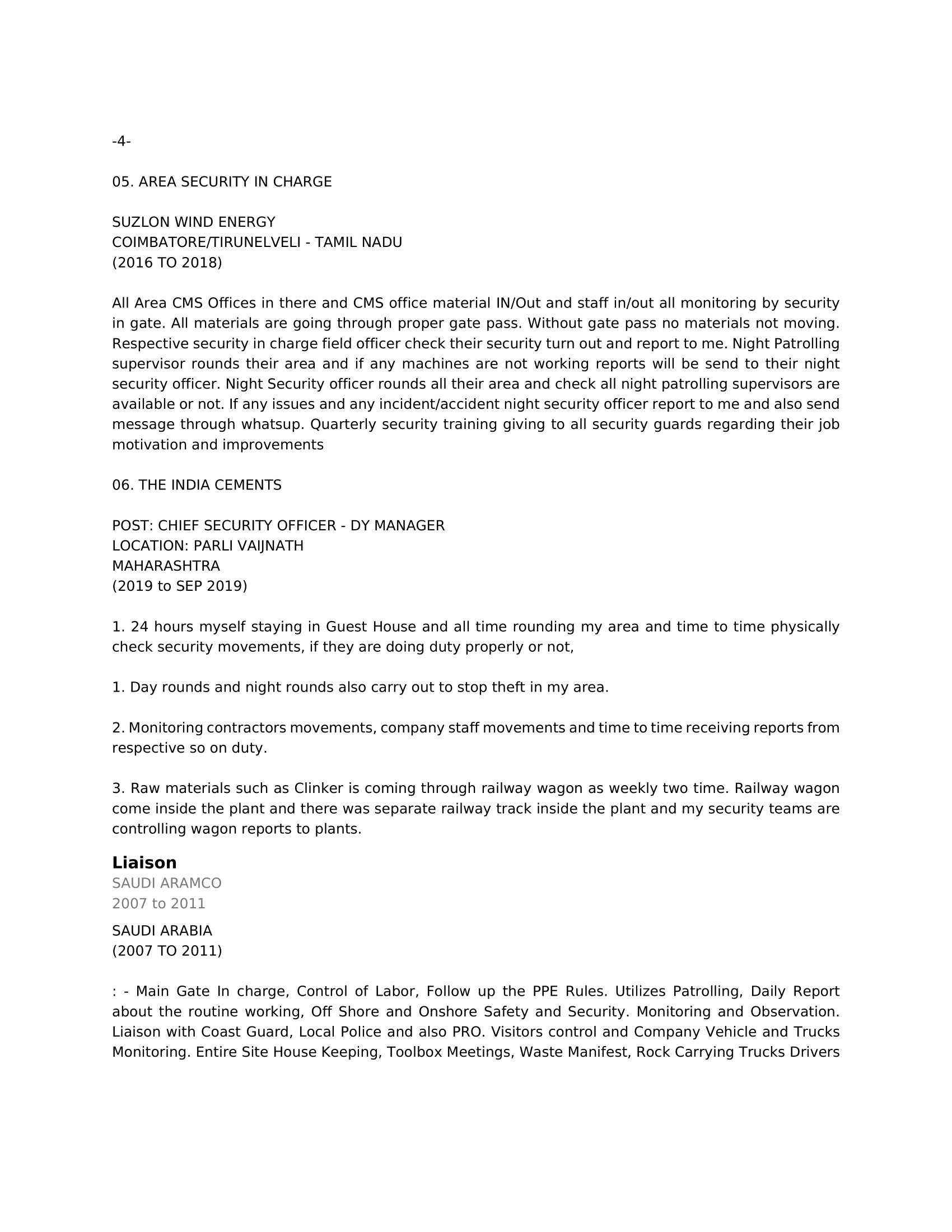 -4-

05. AREA SECURITY IN CHARGE

SUZLON WIND ENERGY
COIMBATORE/TIRUNELVELI - TAMIL NADU
(2016 TO 2018)

All Area CMS Offices in there and CMS office material IN/Out and staff in/out all monitoring by security in gate. All materials are going through proper gate pass. Without gate pass no materials not moving. Respective security in charge field officer check their security turn out and report to me. Night Patrolling supervisor rounds their area and if any machines are not working reports will be send to their night security officer. Night Security officer rounds all their area and check all night patrolling supervisors are available or not. If any issues and any incident/accident night security officer report to me and also send message through whatsup. Quarterly security training giving to all security guards regarding their job motivation and improvements

06. THE INDIA CEMENTS

POST: CHIEF SECURITY OFFICER - DY MANAGER
LOCATION: PARLI VAIJNATH
MAHARASHTRA
(2019 to SEP 2019)

1. 24 hours myself staying in Guest House and all time rounding my area and time to time physically check security movements, if they are doing duty properly or not,

1. Day rounds and night rounds also carry out to stop theft in my area.

2. Monitoring contractors movements, company staff movements and time to time receiving reports from respective so on duty.

3. Raw materials such as Clinker is coming through railway wagon as weekly two time. Railway wagon come inside the plant and there was separate railway track inside the plant and my security teams are controlling wagon reports to plants.

Liaison
SAUDI ARAMCO
2007 to 2011

SAUDI ARABIA
(2007 TO 2011)

: - Main Gate In charge, Control of Labor, Follow up the PPE Rules. Utilizes Patrolling, Daily Report about the routine working, Off Shore and Onshore Safety and Security. Monitoring and Observation. Liaison with Coast Guard, Local Police and also PRO. Visitors control and Company Vehicle and Trucks Monitoring. Entire Site House Keeping, Toolbox Meetings, Waste Manifest, Rock Carrying Trucks Drivers